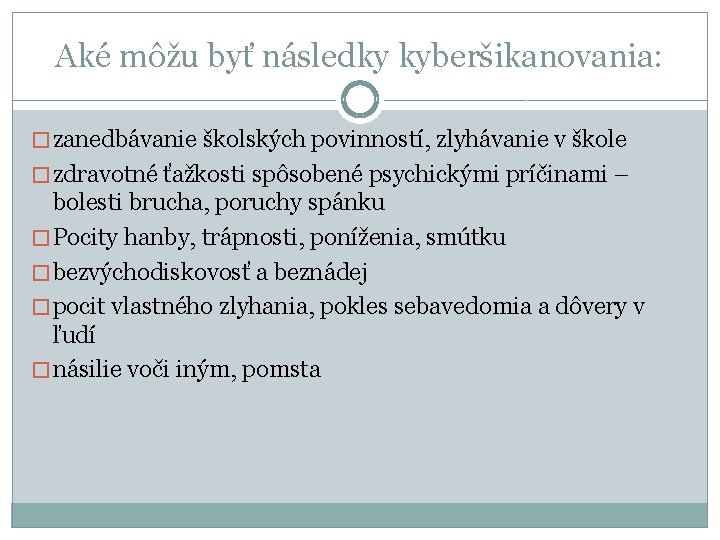 Aké môžu byť následky kyberšikanovania:

□ zanedbávanie školských povinností, zlyhávanie v škole
□ zdravotné ťažkosti spôsobené psychickými príčinami – bolesti brucha, poruchy spánku
□ Pocity hanby, trápnosti, poníženia, smútku
□ bezvýchodiskovosť a beznádej
□ pocit vlastného zlyhania, pokles sebavedomia a dôvery v ľudí
□ násilie voči iným, pomsta